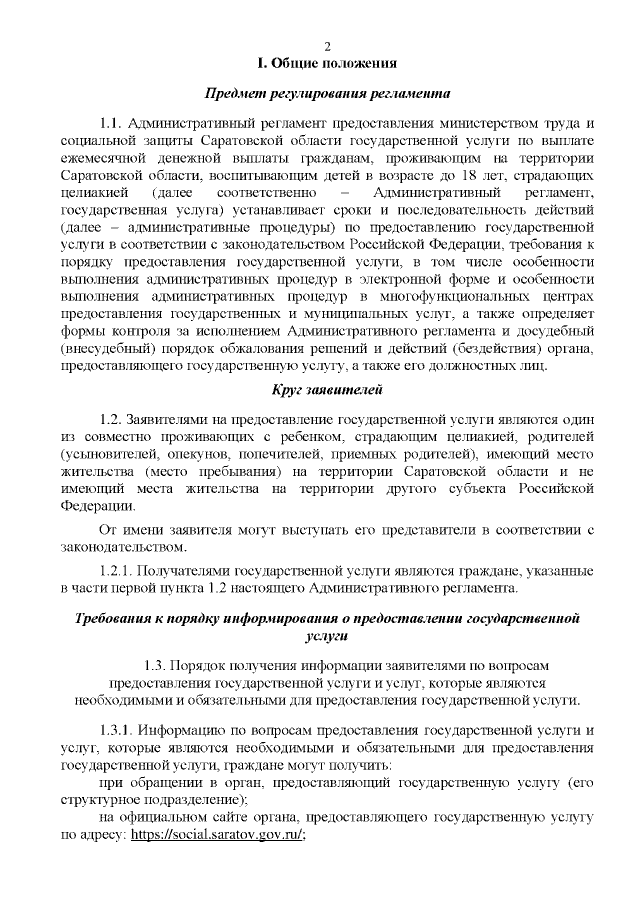 2

I. Общие положения

Предмет регулирования регламента

1.1. Административный регламент предоставления министерством труда и социальной защиты Саратовской области государственной услуги по выплате ежемесячной денежной выплаты гражданам, проживающим на территории Саратовской области, воспитывающим детей в возрасте до 18 лет, страдающих целиакией (далее соответственно – Административный регламент, государственная услуга) устанавливает сроки и последовательность действий (далее – административные процедуры) по предоставлению государственной услуги в соответствии с законодательством Российской Федерации, требования к порядку предоставления государственной услуги, в том числе особенности выполнения административных процедур в электронной форме и особенности выполнения административных процедур в многофункциональных центрах предоставления государственных и муниципальных услуг, а также определяет формы контроля за исполнением Административного регламента и досудебный (внесудебный) порядок обжалования решений и действий (бездействия) органа, предоставляющего государственную услугу, а также его должностных лиц.

Круг заявителей

1.2. Заявителями на предоставление государственной услуги являются один из совместно проживающих с ребенком, страдающим целиакией, родителей (усыновителей, опекунов, попечителей, приемных родителей), имеющий место жительства (место пребывания) на территории Саратовской области и не имеющий места жительства на территории другого субъекта Российской Федерации.

От имени заявителя могут выступать его представители в соответствии с законодательством.

1.2.1. Получателями государственной услуги являются граждане, указанные в части первой пункта 1.2 настоящего Административного регламента.

Требования к порядку информирования о предоставлении государственной услуги

1.3. Порядок получения информации заявителями по вопросам предоставления государственной услуги и услуг, которые являются необходимыми и обязательными для предоставления государственной услуги.

1.3.1. Информацию по вопросам предоставления государственной услуги и услуг, которые являются необходимыми и обязательными для предоставления государственной услуги, граждане могут получить:

при обращении в орган, предоставляющий государственную услугу (его структурное подразделение);

на официальном сайте органа, предоставляющего государственную услугу по адресу: https://social.saratov.gov.ru/;